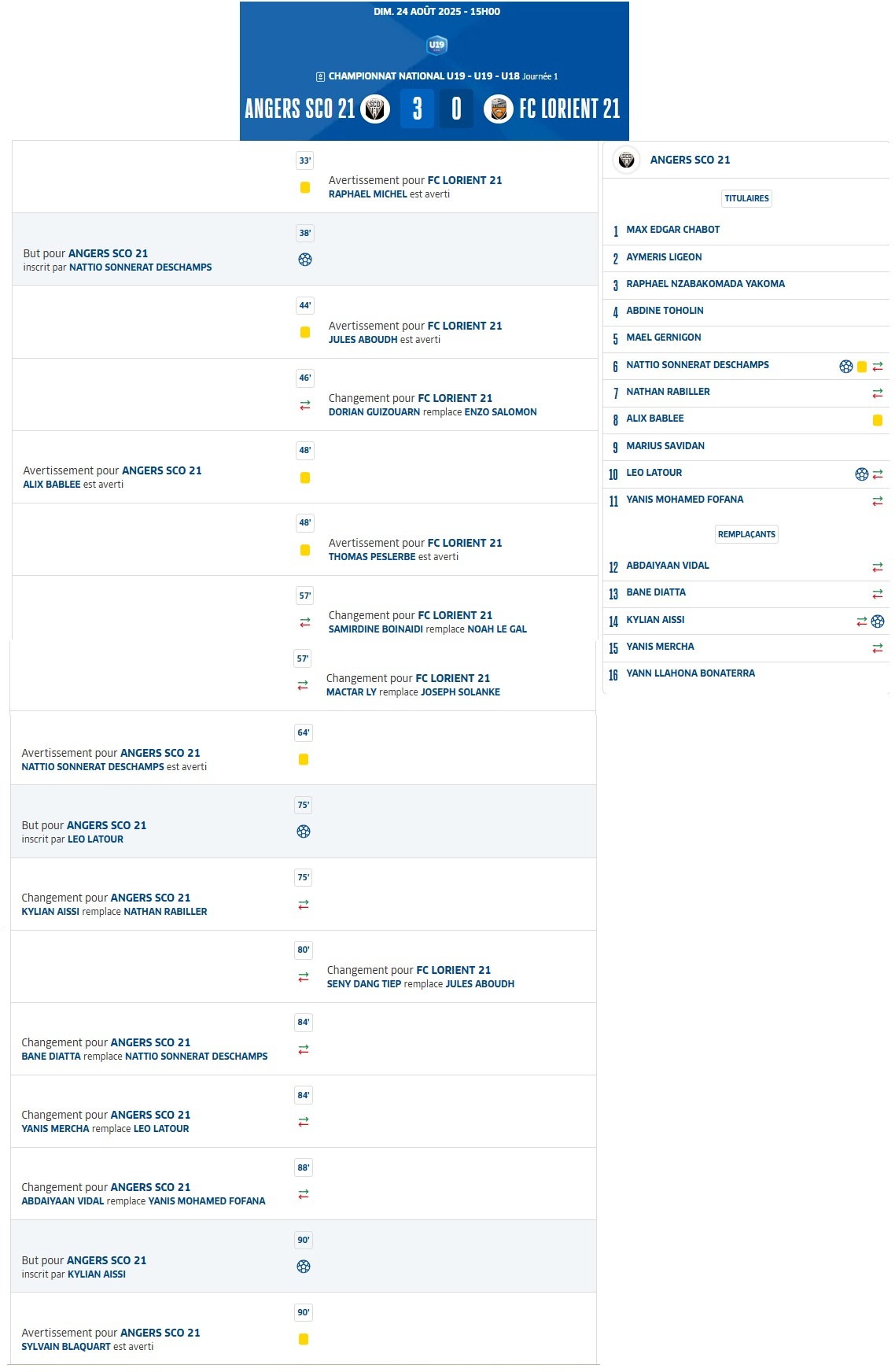 DIM. 24 AOÛT 2025 - 15H00

U19

CHAMPIONNAT NATIONAL U19 - U19 - U18 Journée 1

ANGERS SCO 21 3 0 FC LORIENT 21

33'
Avertissement pour FC LORIENT 21
RAPHAEL MICHEL est averti

38'
But pour ANGERS SCO 21
inscrit par NATTIO SONNERAT DESCHAMPS

44'
Avertissement pour FC LORIENT 21
JULES ABOUDH est averti

46'
Changement pour FC LORIENT 21
DORIAN GUIZOUARN remplace ENZO SALOMON

48'
Avertissement pour ANGERS SCO 21
ALIX BABLEE est averti

48'
Avertissement pour FC LORIENT 21
THOMAS PESLERBE est averti

57'
Changement pour FC LORIENT 21
SAMIRDINE BOINAIDI remplace NOAH LE GAL

57'
Changement pour FC LORIENT 21
MACTAR LY remplace JOSEPH SOLANKE

64'
Avertissement pour ANGERS SCO 21
NATTIO SONNERAT DESCHAMPS est averti

75'
But pour ANGERS SCO 21
inscrit par LEO LATOUR

75'
Changement pour ANGERS SCO 21
KYLIAN AISSI remplace NATHAN RABILLER

80'
Changement pour FC LORIENT 21
SENY DANG TIEP remplace JULES ABOUDH

84'
Changement pour ANGERS SCO 21
BANE DIATTA remplace NATTIO SONNERAT DESCHAMPS

84'
Changement pour ANGERS SCO 21
YANIS MERCHA remplace LEO LATOUR

88'
Changement pour ANGERS SCO 21
ABDAIYAAN VIDAL remplace YANIS MOHAMED FOFANA

90'
But pour ANGERS SCO 21
inscrit par KYLIAN AISSI

90'
Avertissement pour ANGERS SCO 21
SYLVAIN BLAQUART est averti

ANGERS SCO 21

TITULAIRES

1 MAX EDGAR CHABOT
2 AYMERIS LIGEON
3 RAPHAEL NZABAKOMADA YAKOMA
4 ABDINE TOHOLIN
5 MAEL GERNIGON
6 NATTIO SONNERAT DESCHAMPS
7 NATHAN RABILLER
8 ALIX BABLEE
9 MARIUS SAVIDAN
10 LEO LATOUR
11 YANIS MOHAMED FOFANA

REMPLAÇANTS

12 ABDAIYAAN VIDAL
13 BANE DIATTA
14 KYLIAN AISSI
15 YANIS MERCHA
16 YANN LLAHONA BONATERRA